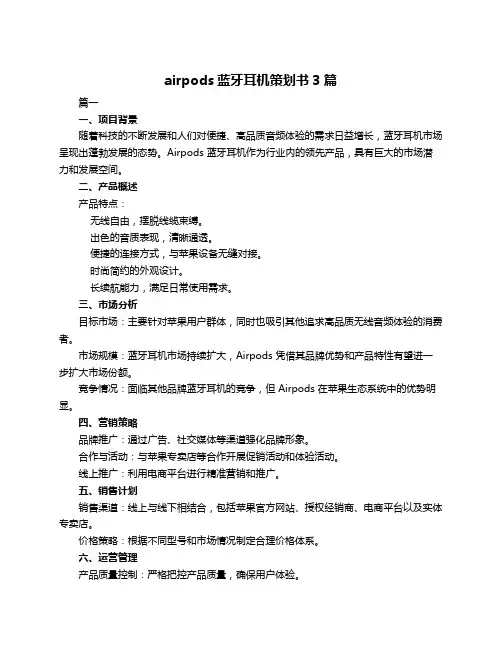 airpods 蓝牙耳机策划书 3 篇

篇一

一、项目背景

随着科技的不断发展和人们对便捷、高品质音频体验的需求日益增长，蓝牙耳机市场呈现出蓬勃发展的态势。Airpods 蓝牙耳机作为行业内的领先产品，具有巨大的市场潜力和发展空间。

二、产品概述

产品特点：

无线自由，摆脱线缆束缚。

出色的音质表现，清晰通透。

便捷的连接方式，与苹果设备无缝对接。

时尚简约的外观设计。

长续航能力，满足日常使用需求。

三、市场分析

目标市场：主要针对苹果用户群体，同时也吸引其他追求高品质无线音频体验的消费者。

市场规模：蓝牙耳机市场持续扩大，Airpods 凭借其品牌优势和产品特性有望进一步扩大市场份额。

竞争情况：面临其他品牌蓝牙耳机的竞争，但 Airpods 在苹果生态系统中的优势明显。

四、营销策略

品牌推广：通过广告、社交媒体等渠道强化品牌形象。

合作与活动：与苹果专卖店等合作开展促销活动和体验活动。

线上推广：利用电商平台进行精准营销和推广。

五、销售计划

销售渠道：线上与线下相结合，包括苹果官方网站、授权经销商、电商平台以及实体专卖店。

价格策略：根据不同型号和市场情况制定合理价格体系。

六、运营管理

产品质量控制：严格把控产品质量，确保用户体验。